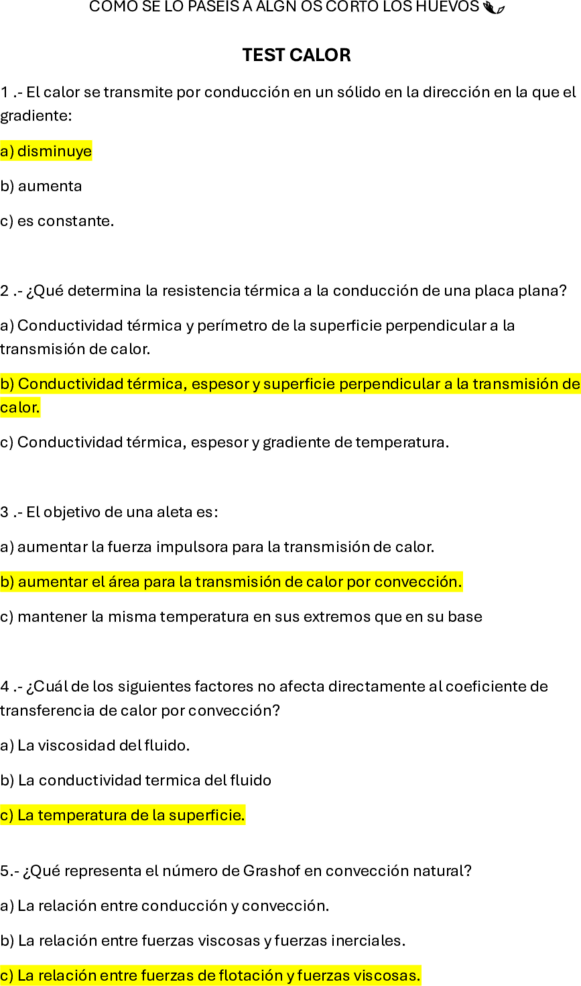 COMO SE LO PASEIS A ALGN OS CORTO LOS HUEVOS

TEST CALOR

1 .- El calor se transmite por conducción en un sólido en la dirección en la que el gradiente:

a) disminuye

b) aumenta

c) es constante.

2 .- ¿Qué determina la resistencia térmica a la conducción de una placa plana?

a) Conductividad térmica y perímetro de la superficie perpendicular a la transmisión de calor.

b) Conductividad térmica, espesor y superficie perpendicular a la transmisión de calor.

c) Conductividad térmica, espesor y gradiente de temperatura.

3 .- El objetivo de una aleta es:

a) aumentar la fuerza impulsora para la transmisión de calor.

b) aumentar el área para la transmisión de calor por convección.

c) mantener la misma temperatura en sus extremos que en su base

4 .- ¿Cuál de los siguientes factores no afecta directamente al coeficiente de transferencia de calor por convección?

a) La viscosidad del fluido.

b) La conductividad termica del fluido

c) La temperatura de la superficie.

5.- ¿Qué representa el número de Grashof en convección natural?

a) La relación entre conducción y convección.

b) La relación entre fuerzas viscosas y fuerzas inerciales.

c) La relación entre fuerzas de flotación y fuerzas viscosas.